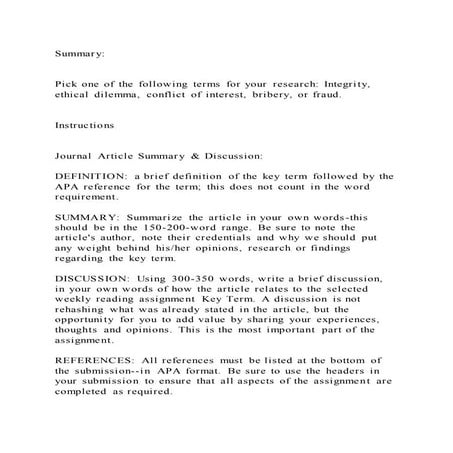 Summary:

Pick one of the following terms for your research: Integrity, ethical dilemma, conflict of interest, bribery, or fraud.

Instructions

Journal Article Summary & Discussion:

DEFINITION: a brief definition of the key term followed by the APA reference for the term; this does not count in the word requirement.

SUMMARY: Summarize the article in your own words-this should be in the 150-200-word range. Be sure to note the article's author, note their credentials and why we should put any weight behind his/her opinions, research or findings regarding the key term.

DISCUSSION: Using 300-350 words, write a brief discussion, in your own words of how the article relates to the selected weekly reading assignment Key Term. A discussion is not rehashing what was already stated in the article, but the opportunity for you to add value by sharing your experiences, thoughts and opinions. This is the most important part of the assignment.

REFERENCES: All references must be listed at the bottom of the submission--in APA format. Be sure to use the headers in your submission to ensure that all aspects of the assignment are completed as required.